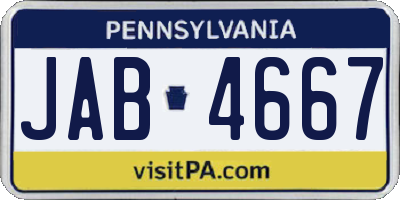 PENNSYLVANIA

JAB 4667

visitPA.com